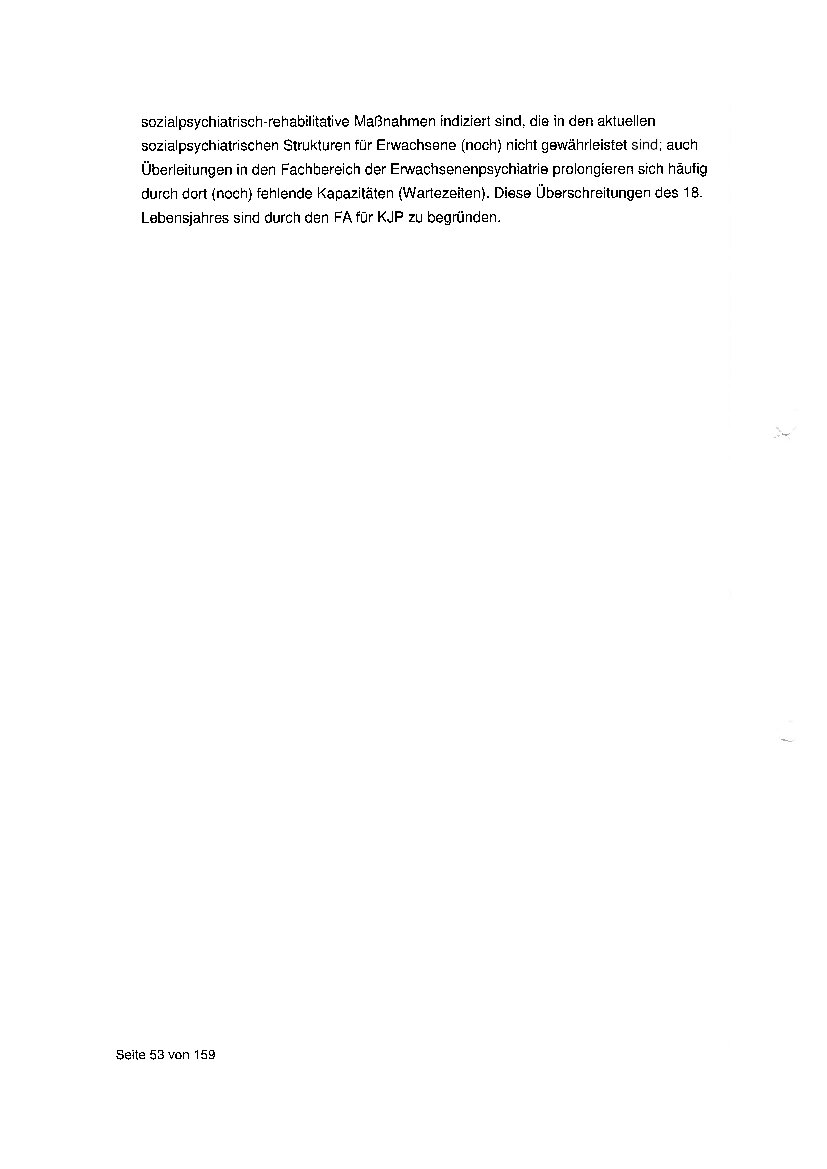 sozialpsychiatrisch-rehabilitative Maßnahmen indiziert sind, die in den aktuellen sozialpsychiatrischen Strukturen für Erwachsene (noch) nicht gewährleistet sind; auch Überleitungen in den Fachbereich der Erwachsenenpsychiatrie prolongieren sich häufig durch dort (noch) fehlende Kapazitäten (Wartezeiten). Diese Überschreitungen des 18. Lebensjahres sind durch den FA für KJP zu begründen.

Seite 53 von 159